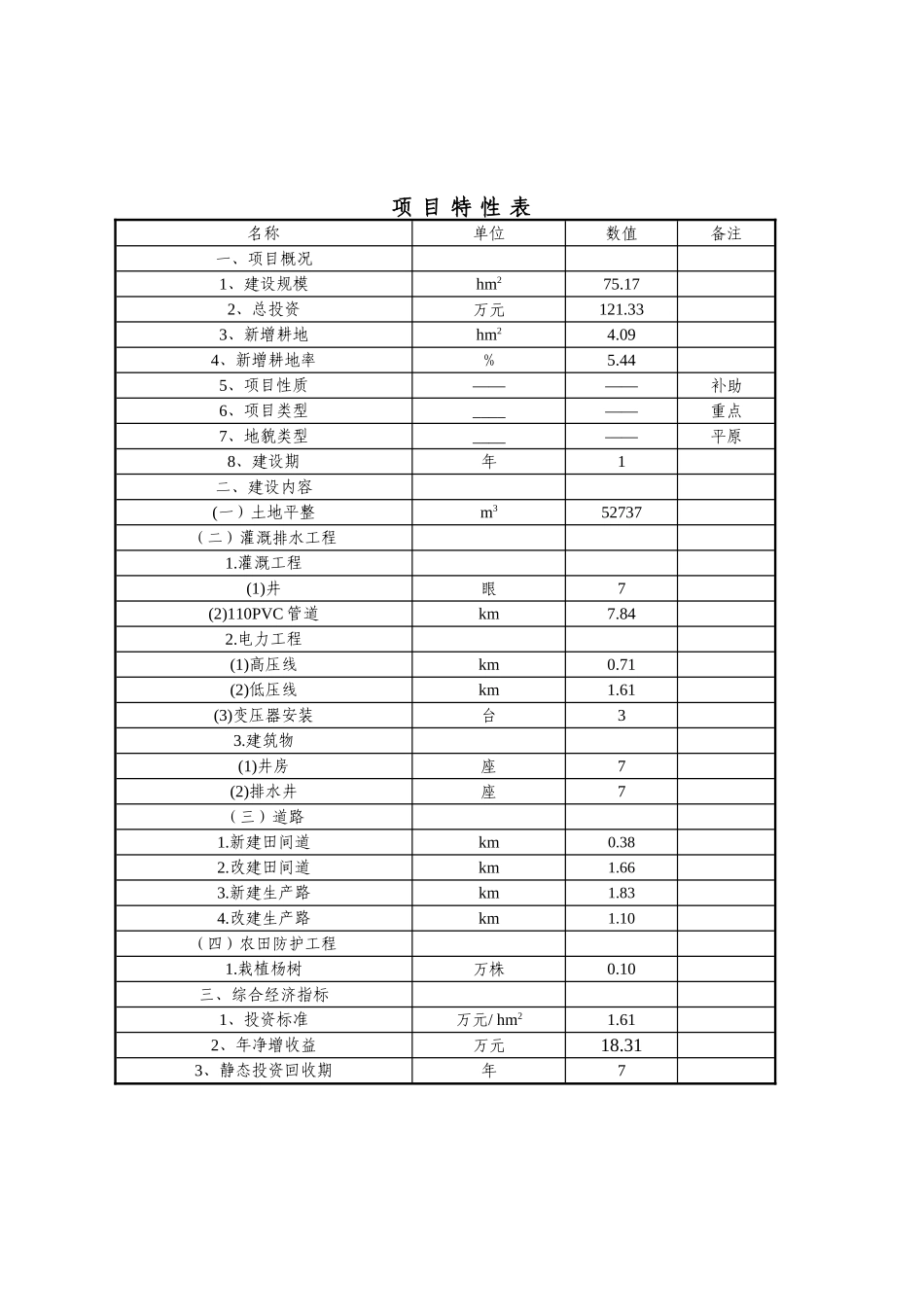 项 目 特 性 表

| 名称 | 单位 | 数值 | 备注 |
|---|---|---|---|
| 一、项目概况 | | | |
| 1、建设规模 | $hm^2$ | 75.17 | |
| 2、总投资 | 万元 | 121.33 | |
| 3、新增耕地 | $hm^2$ | 4.09 | |
| 4、新增耕地率 | % | 5.44 | |
| 5、项目性质 | —— | —— | 补助 |
| 6、项目类型 | ____ | —— | 重点 |
| 7、地貌类型 | ____ | —— | 平原 |
| 8、建设期 | 年 | 1 | |
| 二、建设内容 | | | |
| (一)土地平整 | $m^3$ | 52737 | |
| (二)灌溉排水工程 | | | |
| 1.灌溉工程 | | | |
| (1)井 | 眼 | 7 | |
| (2)110PVC管道 | km | 7.84 | |
| 2.电力工程 | | | |
| (1)高压线 | km | 0.71 | |
| (2)低压线 | km | 1.61 | |
| (3)变压器安装 | 台 | 3 | |
| 3.建筑物 | | | |
| (1)井房 | 座 | 7 | |
| (2)排水井 | 座 | 7 | |
| (三)道路 | | | |
| 1.新建田间道 | km | 0.38 | |
| 2.改建田间道 | km | 1.66 | |
| 3.新建生产路 | km | 1.83 | |
| 4.改建生产路 | km | 1.10 | |
| (四)农田防护工程 | | | |
| 1.栽植杨树 | 万株 | 0.10 | |
| 三、综合经济指标 | | | |
| 1、投资标准 | 万元/ $hm^2$ | 1.61 | |
| 2、年净增收益 | 万元 | 18.31 | |
| 3、静态投资回收期 | 年 | 7 | |